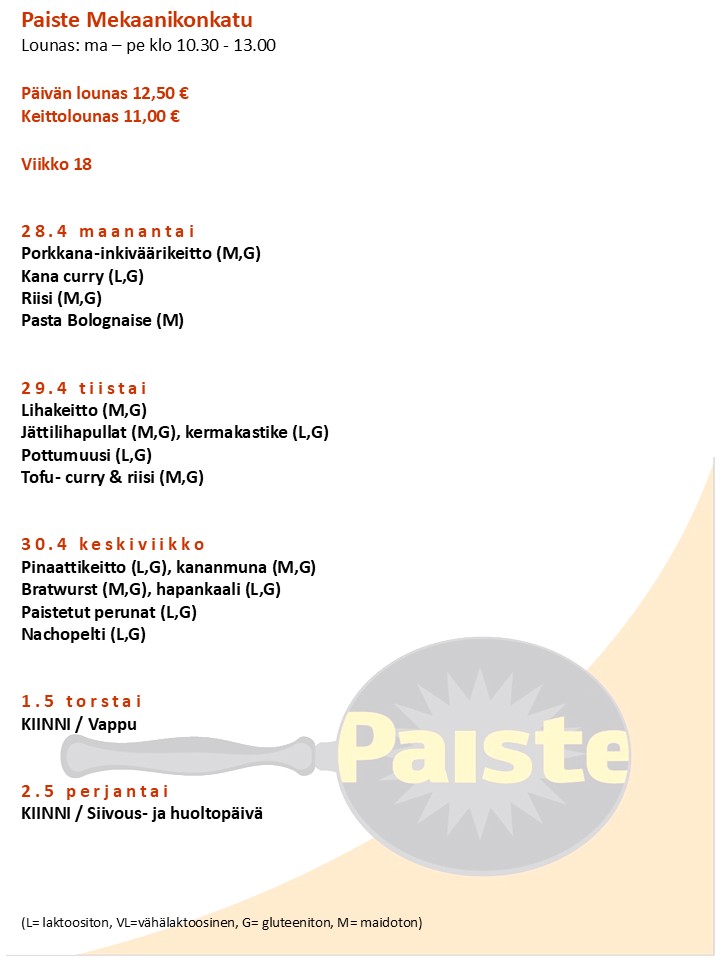 Paiste Mekaanikonkatu
Lounas: ma – pe klo 10.30 - 13.00

Päivän lounas 12,50 €
Keittolounas 11,00 €

Viikko 18

28.4 maanantai
Porkkana-inkiväärikeitto (M,G)
Kana curry (L,G)
Riisi (M,G)
Pasta Bolognaise (M)

29.4 tiistai
Lihakeitto (M,G)
Jättilihapullat (M,G), kermakastike (L,G)
Pottumuusi (L,G)
Tofu- curry & riisi (M,G)

30.4 keskiviikko
Pinaattikeitto (L,G), kananmuna (M,G)
Bratwurst (M,G), hapankaali (L,G)
Paistetut perunat (L,G)
Nachopelti (L,G)

1.5 torstai
KIINNI / Vappu

2.5 perjantai
KIINNI / Siivous- ja huoltopäivä

Paiste

(L= laktoositon, VL=vähälaktoosinen, G= gluteeniton, M= maidoton)